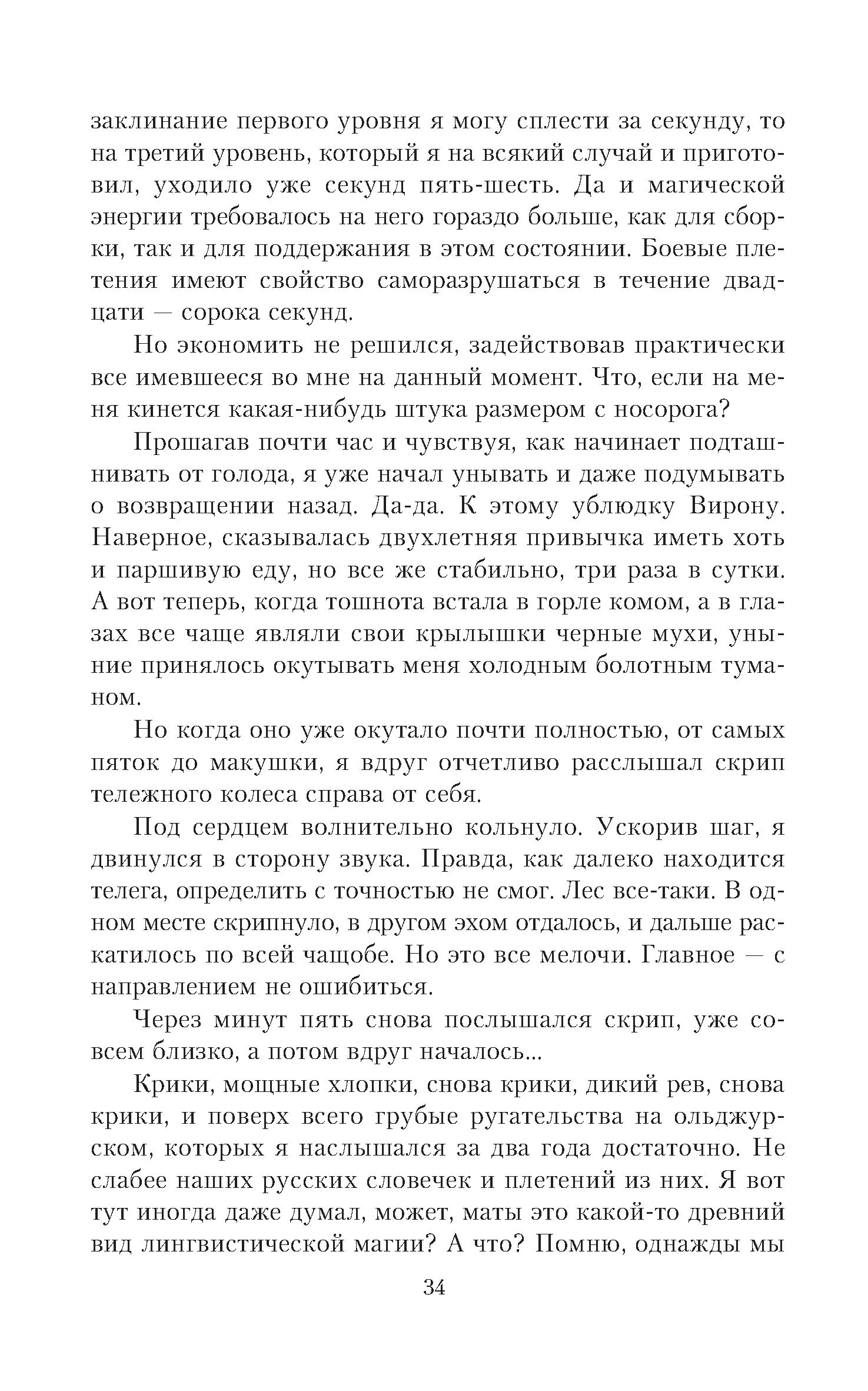 заклинание первого уровня я могу сплести за секунду, то на третий уровень, который я на всякий случай и приготовил, уходило уже секунд пять-шесть. Да и магической энергии требовалось на него гораздо больше, как для сборки, так и для поддержания в этом состоянии. Боевые плетения имеют свойство саморазрушаться в течение двадцати — сорока секунд.

Но экономить не решился, задействовав практически все имевшееся во мне на данный момент. Что, если на меня кинется какая-нибудь штука размером с носорога?

Прошагав почти час и чувствуя, как начинает подташнивать от голода, я уже начал унывать и даже подумывать о возвращении назад. Да-да. К этому ублюдку Вирону. Наверное, сказывалась двухлетняя привычка иметь хоть и паршивую еду, но все же стабильно, три раза в сутки. А вот теперь, когда тошнота встала в горле комом, а в глазах все чаще являли свои крылышки черные мухи, уныние принялось окутывать меня холодным болотным туманом.

Но когда оно уже окутало почти полностью, от самых пяток до макушки, я вдруг отчетливо расслышал скрип тележного колеса справа от себя.

Под сердцем волнительно кольнуло. Ускорив шаг, я двинулся в сторону звука. Правда, как далеко находится телега, определить с точностью не смог. Лес все-таки. В одном месте скрипнуло, в другом эхом отдалось, и дальше раскатилось по всей чащобе. Но это все мелочи. Главное — с направлением не ошибиться.

Через минут пять снова послышался скрип, уже совсем близко, а потом вдруг началось...

Крики, мощные хлопки, снова крики, дикий рев, снова крики, и поверх всего грубые ругательства на ольджурском, которых я наслышался за два года достаточно. Не слабее наших русских словечек и плетений из них. Я вот тут иногда даже думал, может, маты это какой-то древний вид лингвистической магии? А что? Помню, однажды мы

34